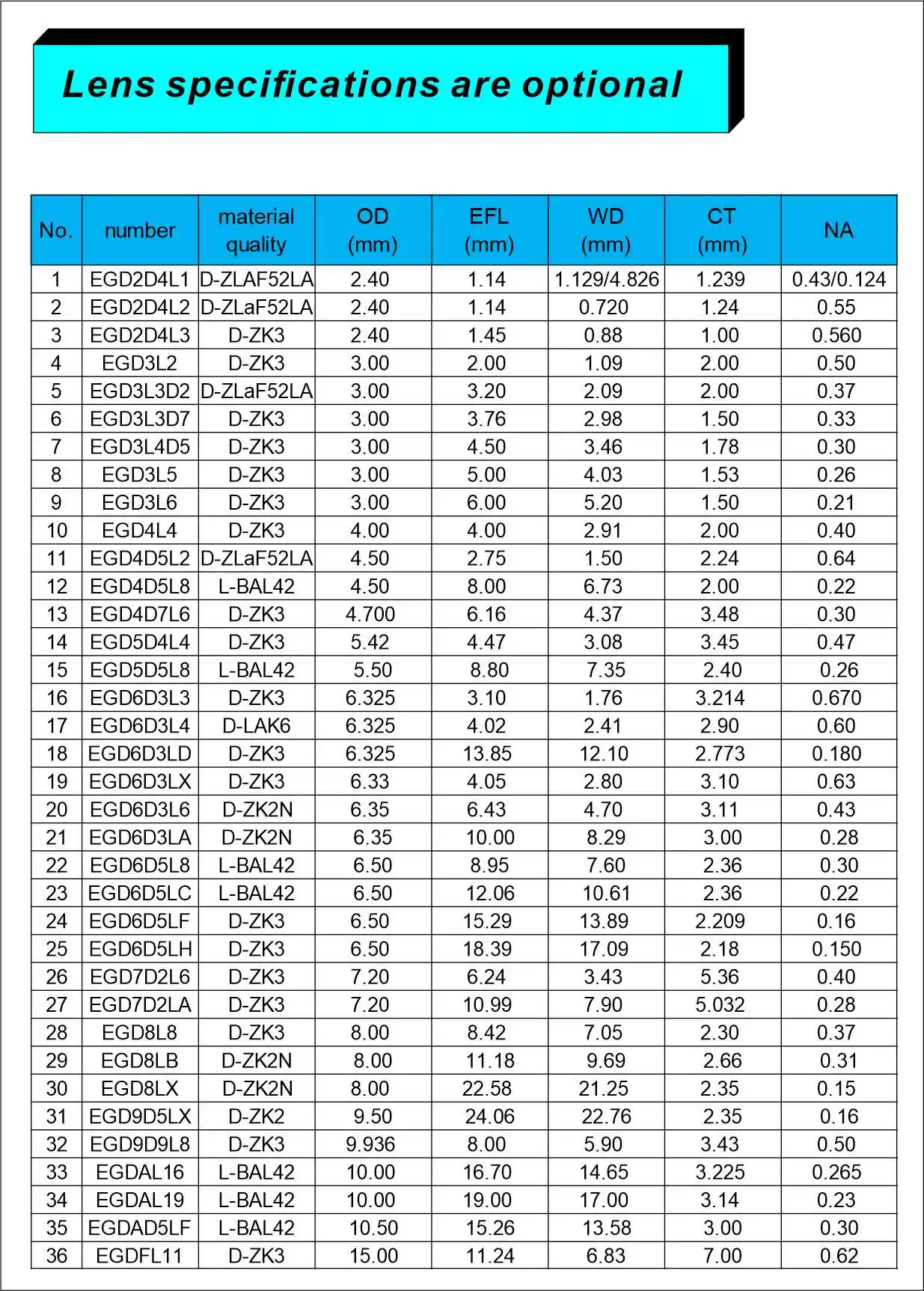 Lens specifications are optional

| No. | number | material quality | OD (mm) | EFL (mm) | WD (mm) | CT (mm) | NA |
|---|---|---|---|---|---|---|---|
| 1 | EGD2D4L1 | D-ZLAF52LA | 2.40 | 1.14 | 1.129/4.826 | 1.239 | 0.43/0.124 |
| 2 | EGD2D4L2 | D-ZLaF52LA | 2.40 | 1.14 | 0.720 | 1.24 | 0.55 |
| 3 | EGD2D4L3 | D-ZK3 | 2.40 | 1.45 | 0.88 | 1.00 | 0.560 |
| 4 | EGD3L2 | D-ZK3 | 3.00 | 2.00 | 1.09 | 2.00 | 0.50 |
| 5 | EGD3L3D2 | D-ZLaF52LA | 3.00 | 3.20 | 2.09 | 2.00 | 0.37 |
| 6 | EGD3L3D7 | D-ZK3 | 3.00 | 3.76 | 2.98 | 1.50 | 0.33 |
| 7 | EGD3L4D5 | D-ZK3 | 3.00 | 4.50 | 3.46 | 1.78 | 0.30 |
| 8 | EGD3L5 | D-ZK3 | 3.00 | 5.00 | 4.03 | 1.53 | 0.26 |
| 9 | EGD3L6 | D-ZK3 | 3.00 | 6.00 | 5.20 | 1.50 | 0.21 |
| 10 | EGD4L4 | D-ZK3 | 4.00 | 4.00 | 2.91 | 2.00 | 0.40 |
| 11 | EGD4D5L2 | D-ZLaF52LA | 4.50 | 2.75 | 1.50 | 2.24 | 0.64 |
| 12 | EGD4D5L8 | L-BAL42 | 4.50 | 8.00 | 6.73 | 2.00 | 0.22 |
| 13 | EGD4D7L6 | D-ZK3 | 4.700 | 6.16 | 4.37 | 3.48 | 0.30 |
| 14 | EGD5D4L4 | D-ZK3 | 5.42 | 4.47 | 3.08 | 3.45 | 0.47 |
| 15 | EGD5D5L8 | L-BAL42 | 5.50 | 8.80 | 7.35 | 2.40 | 0.26 |
| 16 | EGD6D3L3 | D-ZK3 | 6.325 | 3.10 | 1.76 | 3.214 | 0.670 |
| 17 | EGD6D3L4 | D-LAK6 | 6.325 | 4.02 | 2.41 | 2.90 | 0.60 |
| 18 | EGD6D3LD | D-ZK3 | 6.325 | 13.85 | 12.10 | 2.773 | 0.180 |
| 19 | EGD6D3LX | D-ZK3 | 6.33 | 4.05 | 2.80 | 3.10 | 0.63 |
| 20 | EGD6D3L6 | D-ZK2N | 6.35 | 6.43 | 4.70 | 3.11 | 0.43 |
| 21 | EGD6D3LA | D-ZK2N | 6.35 | 10.00 | 8.29 | 3.00 | 0.28 |
| 22 | EGD6D5L8 | L-BAL42 | 6.50 | 8.95 | 7.60 | 2.36 | 0.30 |
| 23 | EGD6D5LC | L-BAL42 | 6.50 | 12.06 | 10.61 | 2.36 | 0.22 |
| 24 | EGD6D5LF | D-ZK3 | 6.50 | 15.29 | 13.89 | 2.209 | 0.16 |
| 25 | EGD6D5LH | D-ZK3 | 6.50 | 18.39 | 17.09 | 2.18 | 0.150 |
| 26 | EGD7D2L6 | D-ZK3 | 7.20 | 6.24 | 3.43 | 5.36 | 0.40 |
| 27 | EGD7D2LA | D-ZK3 | 7.20 | 10.99 | 7.90 | 5.032 | 0.28 |
| 28 | EGD8L8 | D-ZK3 | 8.00 | 8.42 | 7.05 | 2.30 | 0.37 |
| 29 | EGD8LB | D-ZK2N | 8.00 | 11.18 | 9.69 | 2.66 | 0.31 |
| 30 | EGD8LX | D-ZK2N | 8.00 | 22.58 | 21.25 | 2.35 | 0.15 |
| 31 | EGD9D5LX | D-ZK2 | 9.50 | 24.06 | 22.76 | 2.35 | 0.16 |
| 32 | EGD9D9L8 | D-ZK3 | 9.936 | 8.00 | 5.90 | 3.43 | 0.50 |
| 33 | EGDAL16 | L-BAL42 | 10.00 | 16.70 | 14.65 | 3.225 | 0.265 |
| 34 | EGDAL19 | L-BAL42 | 10.00 | 19.00 | 17.00 | 3.14 | 0.23 |
| 35 | EGDAD5LF | L-BAL42 | 10.50 | 15.26 | 13.58 | 3.00 | 0.30 |
| 36 | EGDFL11 | D-ZK3 | 15.00 | 11.24 | 6.83 | 7.00 | 0.62 |